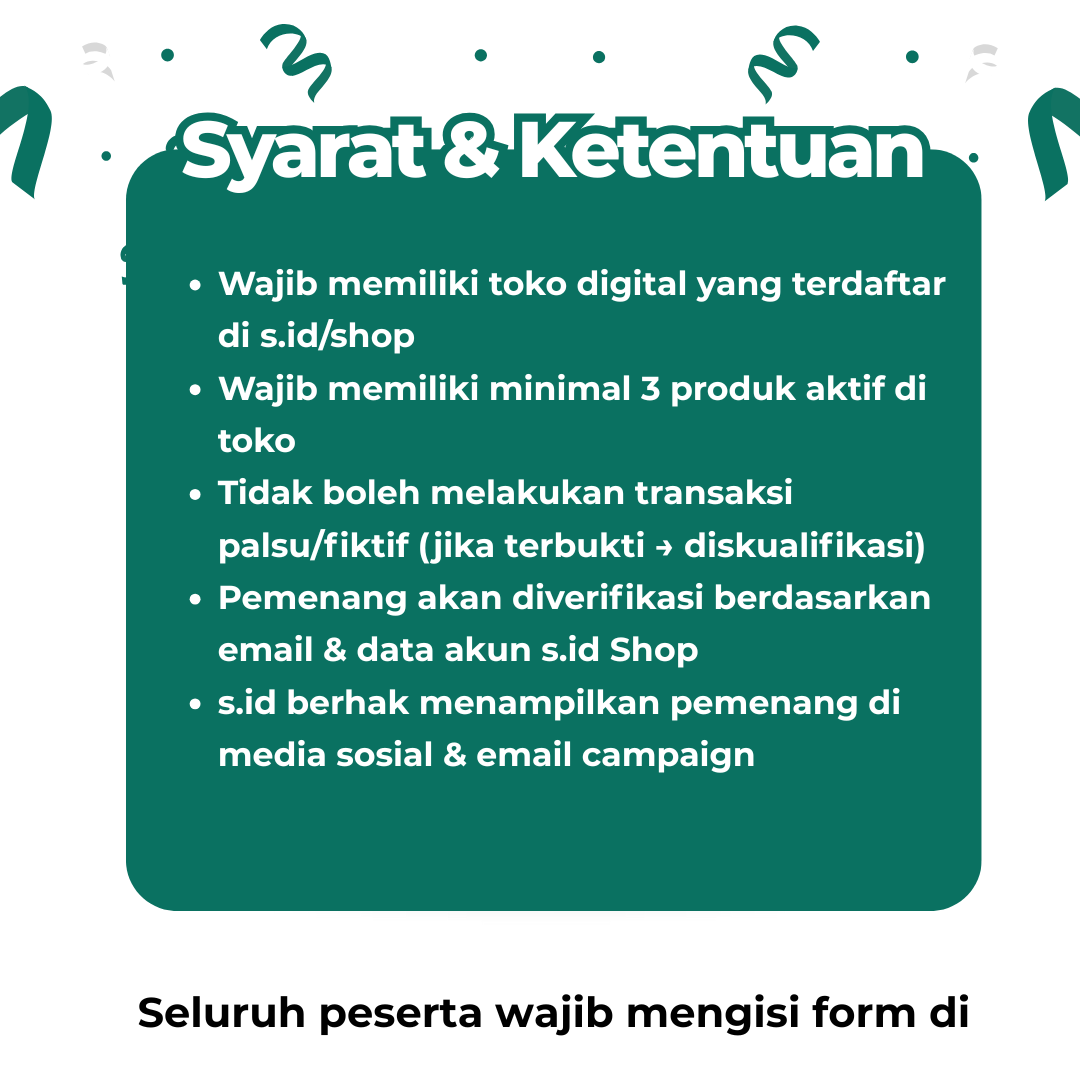 Syarat & Ketentuan

- Wajib memiliki toko digital yang terdaftar di s.id/shop
- Wajib memiliki minimal 3 produk aktif di toko
- Tidak boleh melakukan transaksi palsu/fiktif (jika terbukti → diskualifikasi)
- Pemenang akan diverifikasi berdasarkan email & data akun s.id Shop
- s.id berhak menampilkan pemenang di media sosial & email campaign

Seluruh peserta wajib mengisi form di